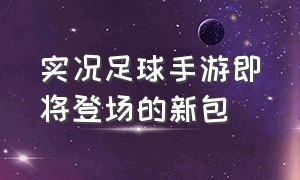 实况足球手游即将登场的新包